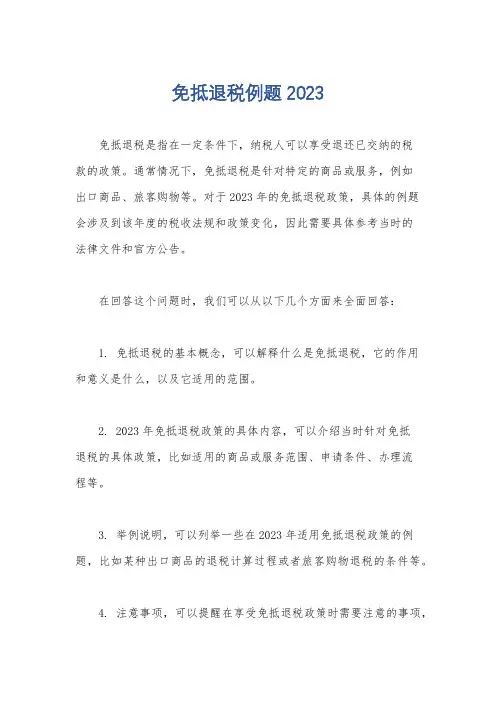 免抵退税例题 2023

免抵退税是指在一定条件下，纳税人可以享受退还已交纳的税款的政策。通常情况下，免抵退税是针对特定的商品或服务，例如出口商品、旅客购物等。对于 2023 年的免抵退税政策，具体的例题会涉及到该年度的税收法规和政策变化，因此需要具体参考当时的法律文件和官方公告。

在回答这个问题时，我们可以从以下几个方面来全面回答：

1. 免抵退税的基本概念，可以解释什么是免抵退税，它的作用和意义是什么，以及它适用的范围。

2. 2023 年免抵退税政策的具体内容，可以介绍当时针对免抵退税的具体政策，比如适用的商品或服务范围、申请条件、办理流程等。

3. 举例说明，可以列举一些在 2023 年适用免抵退税政策的例题，比如某种出口商品的退税计算过程或者旅客购物退税的条件等。

4. 注意事项，可以提醒在享受免抵退税政策时需要注意的事项，